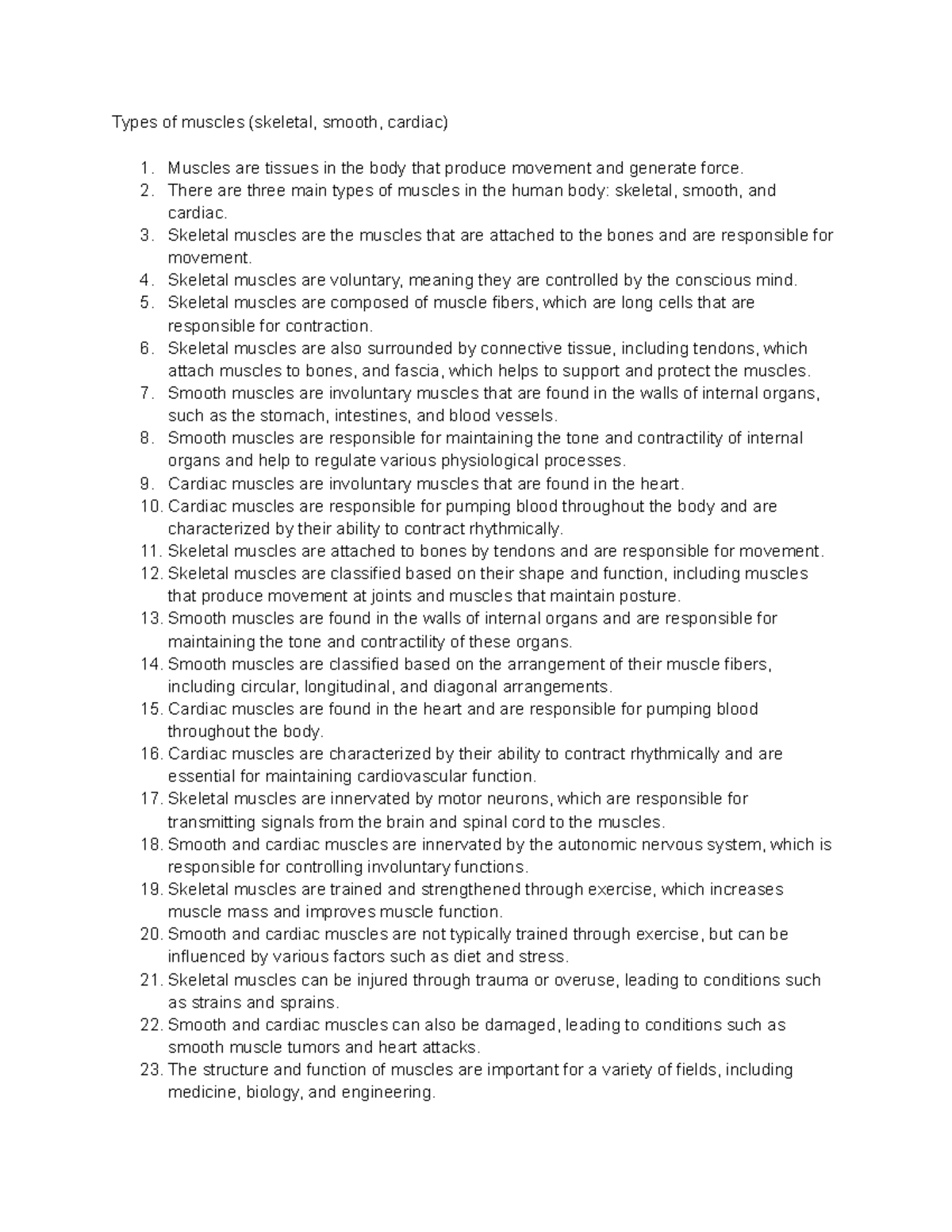 Types of muscles (skeletal, smooth, cardiac)

1. Muscles are tissues in the body that produce movement and generate force.
2. There are three main types of muscles in the human body: skeletal, smooth, and cardiac.
3. Skeletal muscles are the muscles that are attached to the bones and are responsible for movement.
4. Skeletal muscles are voluntary, meaning they are controlled by the conscious mind.
5. Skeletal muscles are composed of muscle fibers, which are long cells that are responsible for contraction.
6. Skeletal muscles are also surrounded by connective tissue, including tendons, which attach muscles to bones, and fascia, which helps to support and protect the muscles.
7. Smooth muscles are involuntary muscles that are found in the walls of internal organs, such as the stomach, intestines, and blood vessels.
8. Smooth muscles are responsible for maintaining the tone and contractility of internal organs and help to regulate various physiological processes.
9. Cardiac muscles are involuntary muscles that are found in the heart.
10. Cardiac muscles are responsible for pumping blood throughout the body and are characterized by their ability to contract rhythmically.
11. Skeletal muscles are attached to bones by tendons and are responsible for movement.
12. Skeletal muscles are classified based on their shape and function, including muscles that produce movement at joints and muscles that maintain posture.
13. Smooth muscles are found in the walls of internal organs and are responsible for maintaining the tone and contractility of these organs.
14. Smooth muscles are classified based on the arrangement of their muscle fibers, including circular, longitudinal, and diagonal arrangements.
15. Cardiac muscles are found in the heart and are responsible for pumping blood throughout the body.
16. Cardiac muscles are characterized by their ability to contract rhythmically and are essential for maintaining cardiovascular function.
17. Skeletal muscles are innervated by motor neurons, which are responsible for transmitting signals from the brain and spinal cord to the muscles.
18. Smooth and cardiac muscles are innervated by the autonomic nervous system, which is responsible for controlling involuntary functions.
19. Skeletal muscles are trained and strengthened through exercise, which increases muscle mass and improves muscle function.
20. Smooth and cardiac muscles are not typically trained through exercise, but can be influenced by various factors such as diet and stress.
21. Skeletal muscles can be injured through trauma or overuse, leading to conditions such as strains and sprains.
22. Smooth and cardiac muscles can also be damaged, leading to conditions such as smooth muscle tumors and heart attacks.
23. The structure and function of muscles are important for a variety of fields, including medicine, biology, and engineering.